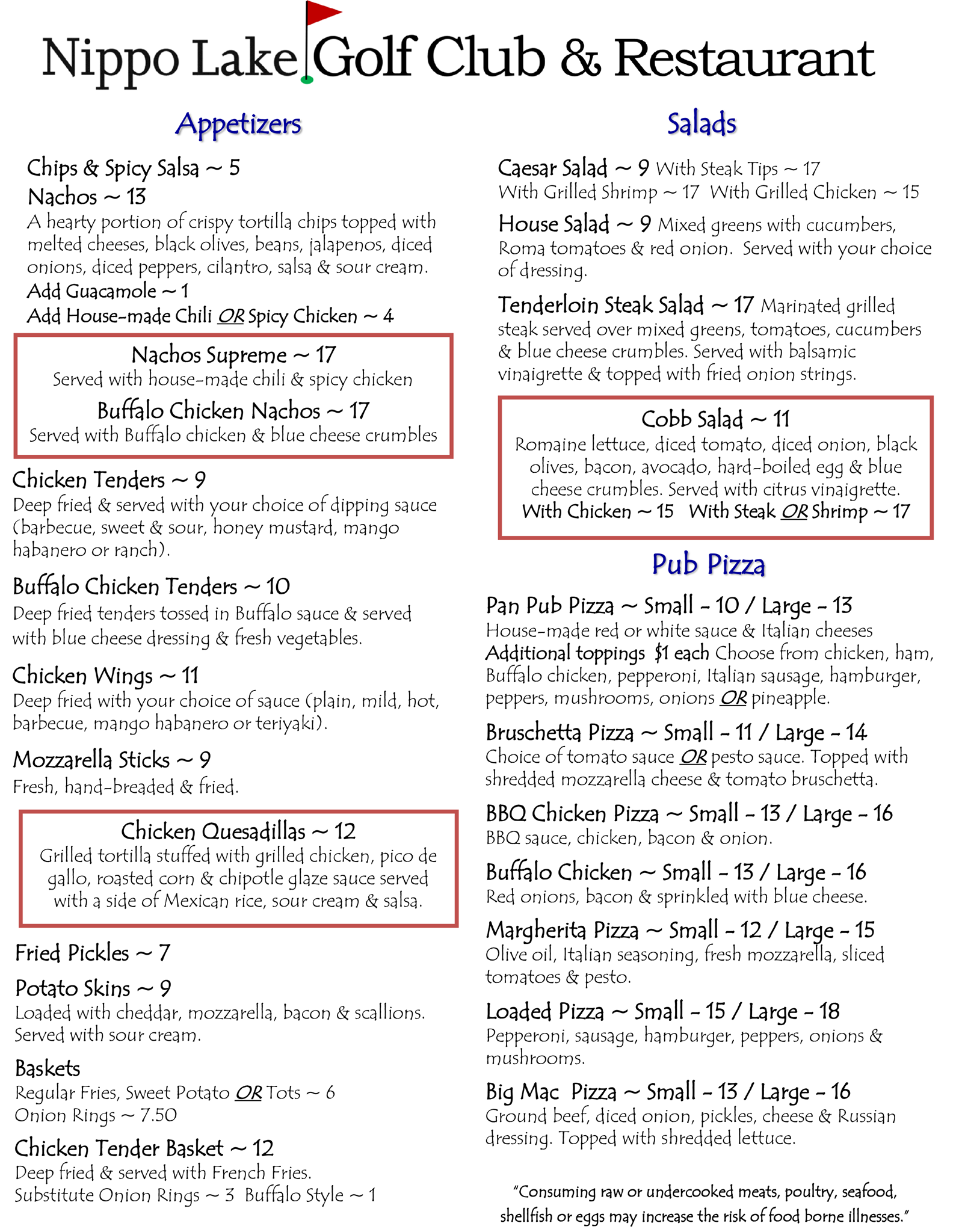 Nippo Lake Golf Club & Restaurant

Appetizers

Chips & Spicy Salsa ~ 5

Nachos ~ 13
A hearty portion of crispy tortilla chips topped with melted cheeses, black olives, beans, jalapenos, diced onions, diced peppers, cilantro, salsa & sour cream.
Add Guacamole ~ 1
Add House-made Chili OR Spicy Chicken ~ 4

Nachos Supreme ~ 17
Served with house-made chili & spicy chicken

Buffalo Chicken Nachos ~ 17
Served with Buffalo chicken & blue cheese crumbles

Chicken Tenders ~ 9
Deep fried & served with your choice of dipping sauce (barbecue, sweet & sour, honey mustard, mango habanero or ranch).

Buffalo Chicken Tenders ~ 10
Deep fried tenders tossed in Buffalo sauce & served with blue cheese dressing & fresh vegetables.

Chicken Wings ~ 11
Deep fried with your choice of sauce (plain, mild, hot, barbecue, mango habanero or teriyaki).

Mozzarella Sticks ~ 9
Fresh, hand-breaded & fried.

Chicken Quesadillas ~ 12
Grilled tortilla stuffed with grilled chicken, pico de gallo, roasted corn & chipotle glaze sauce served with a side of Mexican rice, sour cream & salsa.

Fried Pickles ~ 7

Potato Skins ~ 9
Loaded with cheddar, mozzarella, bacon & scallions. Served with sour cream.

Baskets
Regular Fries, Sweet Potato OR Tots ~ 6
Onion Rings ~ 7.50

Chicken Tender Basket ~ 12
Deep fried & served with French Fries.
Substitute Onion Rings ~ 3 Buffalo Style ~ 1

Salads

Caesar Salad ~ 9 With Steak Tips ~ 17
With Grilled Shrimp ~ 17 With Grilled Chicken ~ 15

House Salad ~ 9 Mixed greens with cucumbers, Roma tomatoes & red onion. Served with your choice of dressing.

Tenderloin Steak Salad ~ 17 Marinated grilled steak served over mixed greens, tomatoes, cucumbers & blue cheese crumbles. Served with balsamic vinaigrette & topped with fried onion strings.

Cobb Salad ~ 11
Romaine lettuce, diced tomato, diced onion, black olives, bacon, avocado, hard-boiled egg & blue cheese crumbles. Served with citrus vinaigrette.
With Chicken ~ 15 With Steak OR Shrimp ~ 17

Pub Pizza

Pan Pub Pizza ~ Small - 10 / Large - 13
House-made red or white sauce & Italian cheeses
Additional toppings $1 each Choose from chicken, ham, Buffalo chicken, pepperoni, Italian sausage, hamburger, peppers, mushrooms, onions OR pineapple.

Bruschetta Pizza ~ Small - 11 / Large - 14
Choice of tomato sauce OR pesto sauce. Topped with shredded mozzarella cheese & tomato bruschetta.

BBQ Chicken Pizza ~ Small - 13 / Large - 16
BBQ sauce, chicken, bacon & onion.

Buffalo Chicken ~ Small - 13 / Large - 16
Red onions, bacon & sprinkled with blue cheese.

Margherita Pizza ~ Small - 12 / Large - 15
Olive oil, Italian seasoning, fresh mozzarella, sliced tomatoes & pesto.

Loaded Pizza ~ Small - 15 / Large - 18
Pepperoni, sausage, hamburger, peppers, onions & mushrooms.

Big Mac Pizza ~ Small - 13 / Large - 16
Ground beef, diced onion, pickles, cheese & Russian dressing. Topped with shredded lettuce.

"Consuming raw or undercooked meats, poultry, seafood, shellfish or eggs may increase the risk of food borne illnesses."